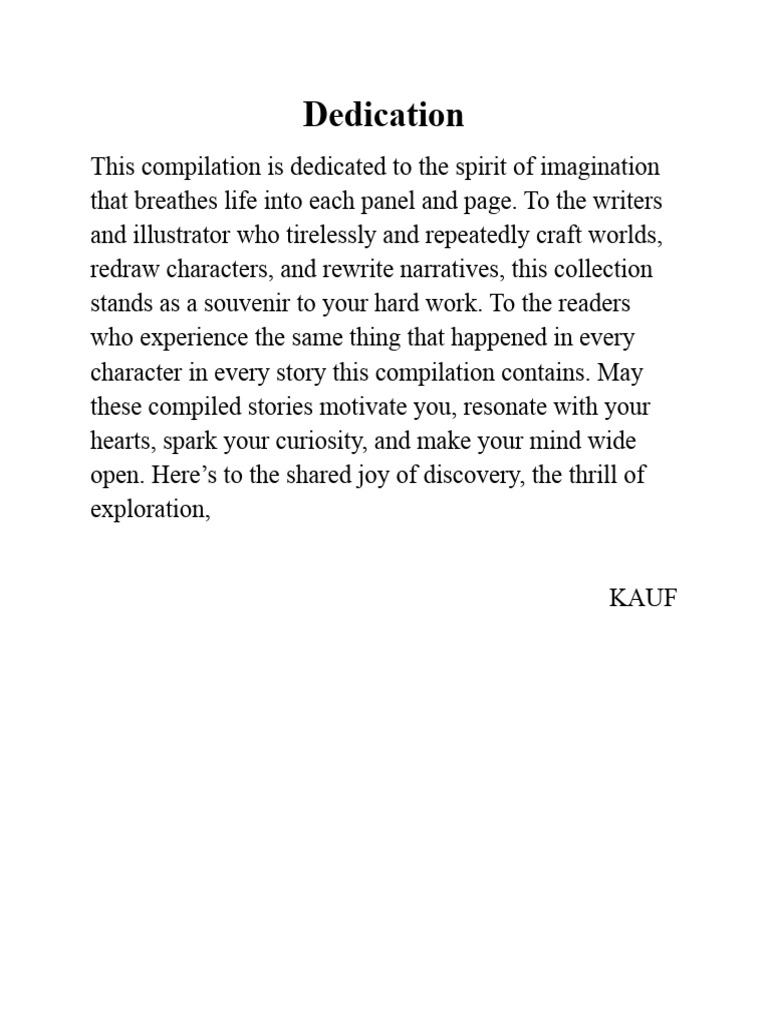 Dedication

This compilation is dedicated to the spirit of imagination that breathes life into each panel and page. To the writers and illustrator who tirelessly and repeatedly craft worlds, redraw characters, and rewrite narratives, this collection stands as a souvenir to your hard work. To the readers who experience the same thing that happened in every character in every story this compilation contains. May these compiled stories motivate you, resonate with your hearts, spark your curiosity, and make your mind wide open. Here’s to the shared joy of discovery, the thrill of exploration,

KAUF